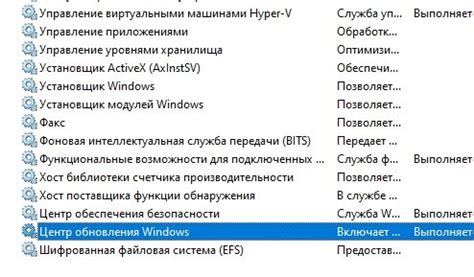 | | | |
|---|---|---|
| Управление виртуальными машинами Hyper-V | Служба уп... | Выполняет |
| Управление приложениями | Обработк... | |
| Управление уровнями хранилища | Оптимизи... | |
| Установщик ActiveX (AxInstSV) | Обеспечи... | |
| Установщик Windows | Позволяет... | |
| Установщик модулей Windows | Позволяет... | |
| Факс | Позволяет... | |
| Фоновая интеллектуальная служба передачи (BITS) | Передает ... | |
| Функциональные возможности для подключенных ... | Служба ф... | Выполняет |
| Хост библиотеки счетчика производительности | Позволяет... | |
| Хост поставщика функции обнаружения | В службе ... | |
| Центр обеспечения безопасности | Служба W... | Выполняет |
| Центр обновления Windows | Включает ... | Выполняет |
| Шифрованная файловая система (EFS) | Предостав... | |